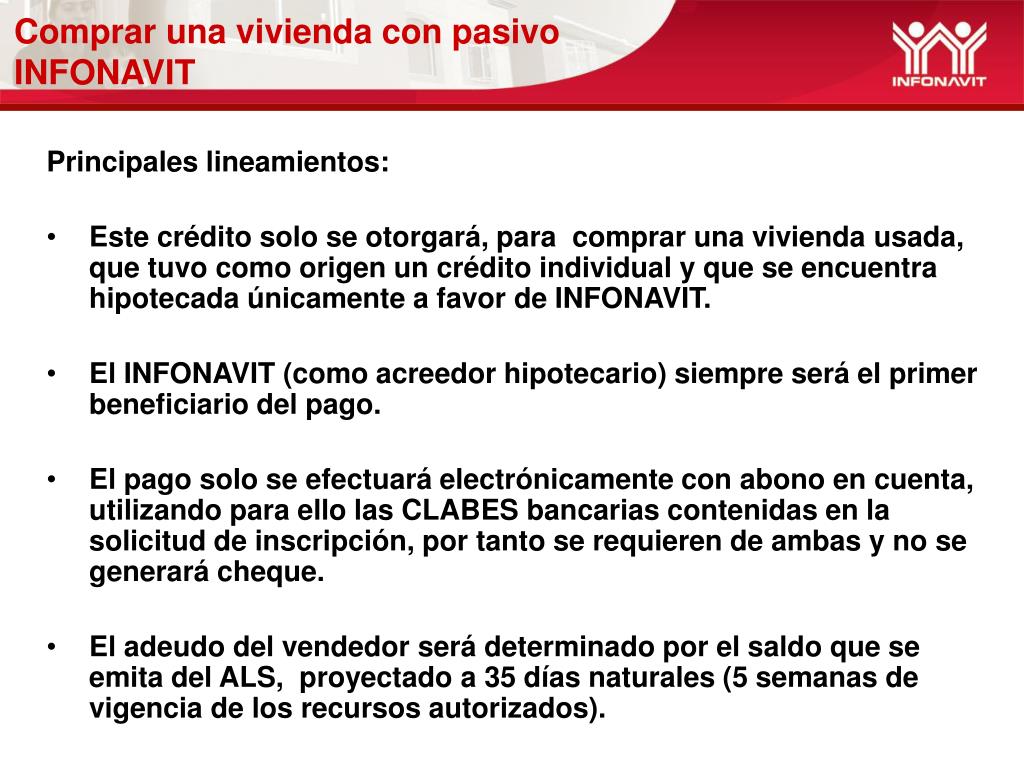 Comprar una vivienda con pasivo INFONAVIT

INFONAVIT

Principales lineamientos:

• Este crédito solo se otorgará, para comprar una vivienda usada, que tuvo como origen un crédito individual y que se encuentra hipotecada únicamente a favor de INFONAVIT.

• El INFONAVIT (como acreedor hipotecario) siempre será el primer beneficiario del pago.

• El pago solo se efectuará electrónicamente con abono en cuenta, utilizando para ello las CLABES bancarias contenidas en la solicitud de inscripción, por tanto se requieren de ambas y no se generará cheque.

• El adeudo del vendedor será determinado por el saldo que se emita del ALS, proyectado a 35 días naturales (5 semanas de vigencia de los recursos autorizados).